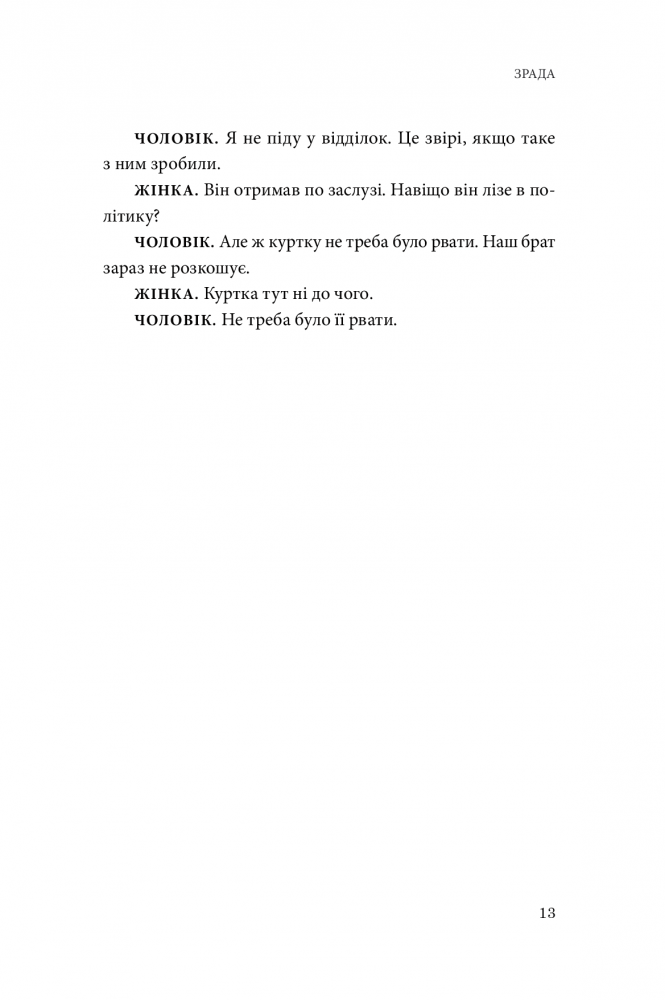 ЗРАДА

ЧОЛОВІК. Я не піду у відділок. Це звірі, якщо таке з ним зробили.

ЖІНКА. Він отримав по заслузі. Навіщо він лізе в політику?

ЧОЛОВІК. Але ж куртку не треба було рвати. Наш брат зараз не розкошує.

ЖІНКА. Куртка тут ні до чого.

ЧОЛОВІК. Не треба було її рвати.

13